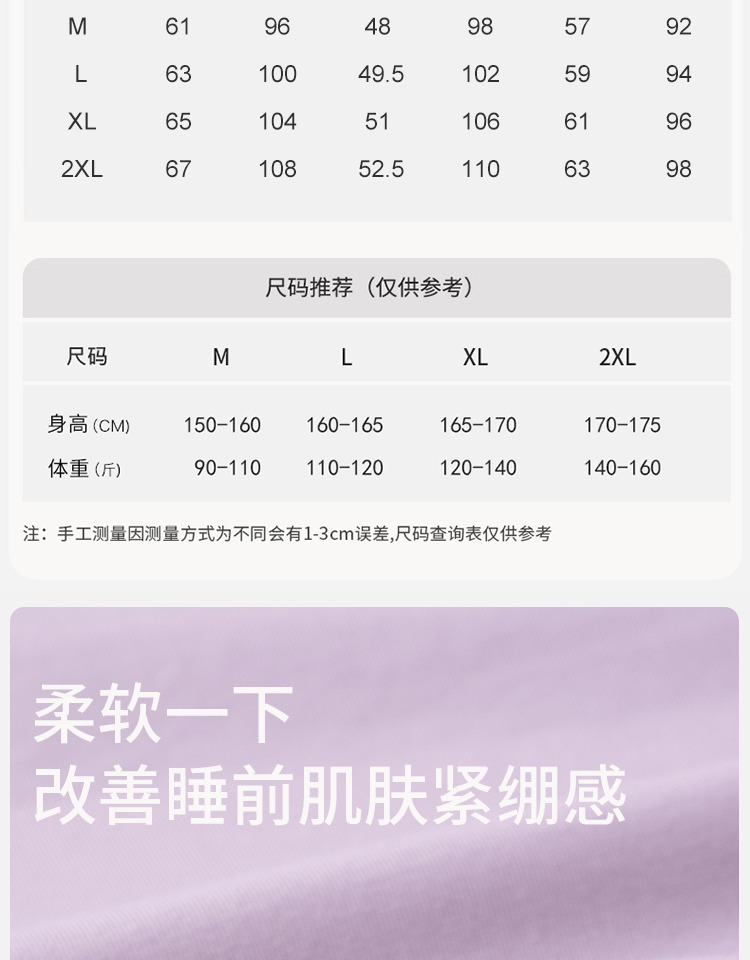 | M | 61 | 96 | 48 | 98 | 57 | 92 |
|---|---|---|---|---|---|---|
| L | 63 | 100 | 49.5 | 102 | 59 | 94 |
| XL | 65 | 104 | 51 | 106 | 61 | 96 |
| 2XL | 67 | 108 | 52.5 | 110 | 63 | 98 |

尺码推荐（仅供参考）

| 尺码 | M | L | XL | 2XL |
|---|---|---|---|---|
| 身高(CM) | 150-160 | 160-165 | 165-170 | 170-175 |
| 体重(斤) | 90-110 | 110-120 | 120-140 | 140-160 |

注：手工测量因测量方式为不同会有1-3cm误差,尺码查询表仅供参考

柔软一下
改善睡前肌肤紧绷感